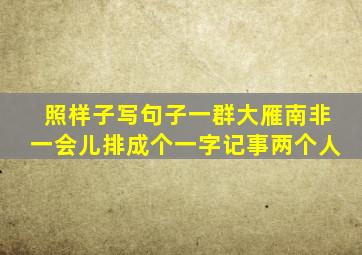 照样子写句子一群大雁南非
一会儿排成个一字记事两个人